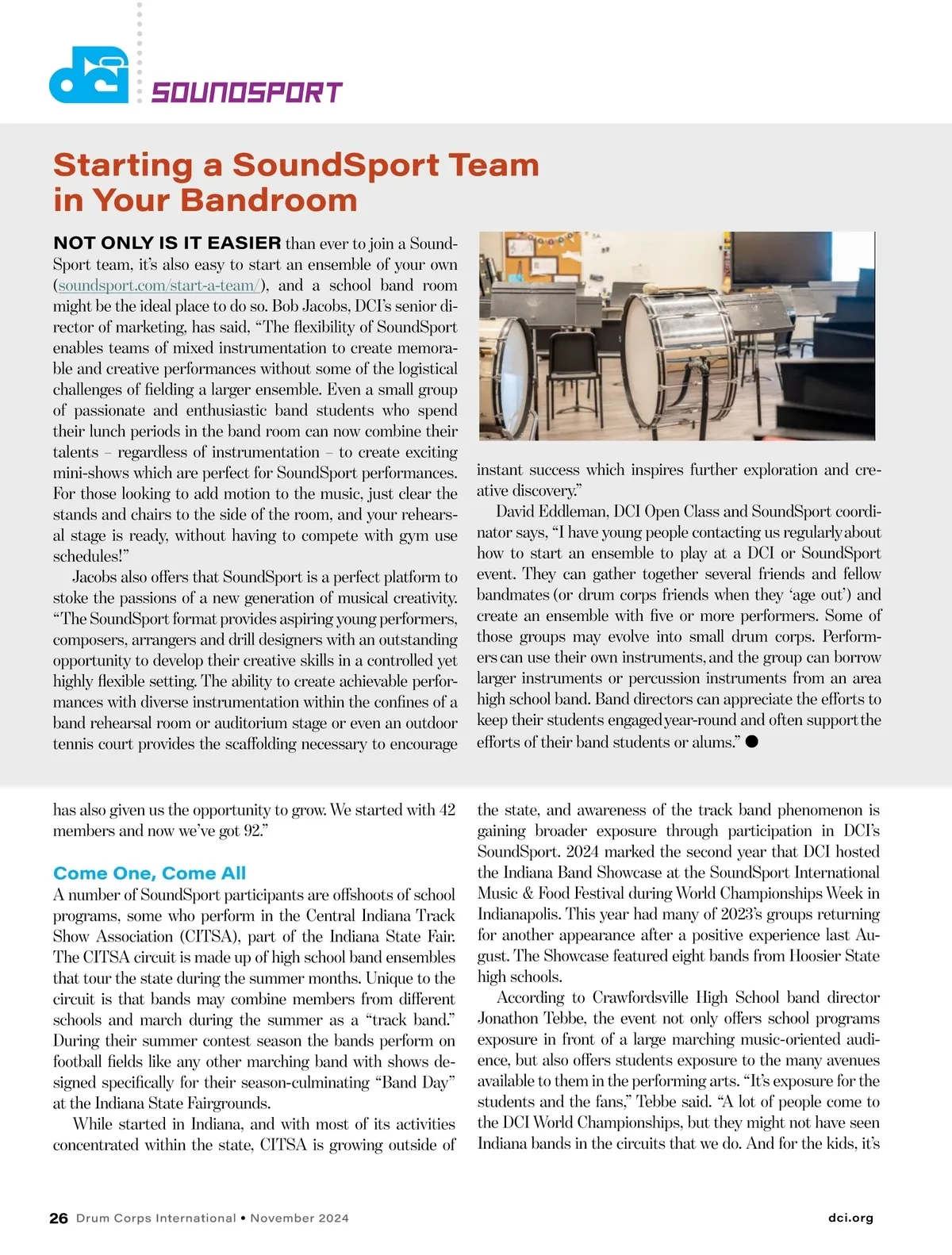 dci SOUNDSPORT

Starting a SoundSport Team in Your Bandroom

NOT ONLY IS IT EASIER than ever to join a SoundSport team, it's also easy to start an ensemble of your own (soundsport.com/start-a-team/), and a school band room might be the ideal place to do so. Bob Jacobs, DCI's senior director of marketing, has said, "The flexibility of SoundSport enables teams of mixed instrumentation to create memorable and creative performances without some of the logistical challenges of fielding a larger ensemble. Even a small group of passionate and enthusiastic band students who spend their lunch periods in the band room can now combine their talents – regardless of instrumentation – to create exciting mini-shows which are perfect for SoundSport performances. For those looking to add motion to the music, just clear the stands and chairs to the side of the room, and your rehearsal stage is ready, without having to compete with gym use schedules!"

Jacobs also offers that SoundSport is a perfect platform to stoke the passions of a new generation of musical creativity. "The SoundSport format provides aspiring young performers, composers, arrangers and drill designers with an outstanding opportunity to develop their creative skills in a controlled yet highly flexible setting. The ability to create achievable performances with diverse instrumentation within the confines of a band rehearsal room or auditorium stage or even an outdoor tennis court provides the scaffolding necessary to encourage instant success which inspires further exploration and creative discovery."

David Eddleman, DCI Open Class and SoundSport coordinator says, "I have young people contacting us regularly about how to start an ensemble to play at a DCI or SoundSport event. They can gather together several friends and fellow bandmates (or drum corps friends when they 'age out') and create an ensemble with five or more performers. Some of those groups may evolve into small drum corps. Performers can use their own instruments, and the group can borrow larger instruments or percussion instruments from an area high school band. Band directors can appreciate the efforts to keep their students engaged year-round and often support the efforts of their band students or alums." ●

has also given us the opportunity to grow. We started with 42 members and now we've got 92."

Come One, Come All
A number of SoundSport participants are offshoots of school programs, some who perform in the Central Indiana Track Show Association (CITSA), part of the Indiana State Fair. The CITSA circuit is made up of high school band ensembles that tour the state during the summer months. Unique to the circuit is that bands may combine members from different schools and march during the summer as a "track band." During their summer contest season the bands perform on football fields like any other marching band with shows designed specifically for their season-culminating "Band Day" at the Indiana State Fairgrounds.

While started in Indiana, and with most of its activities concentrated within the state, CITSA is growing outside of the state, and awareness of the track band phenomenon is gaining broader exposure through participation in DCI's SoundSport. 2024 marked the second year that DCI hosted the Indiana Band Showcase at the SoundSport International Music & Food Festival during World Championships Week in Indianapolis. This year had many of 2023's groups returning for another appearance after a positive experience last August. The Showcase featured eight bands from Hoosier State high schools.

According to Crawfordsville High School band director Jonathon Tebbe, the event not only offers school programs exposure in front of a large marching music-oriented audience, but also offers students exposure to the many avenues available to them in the performing arts. "It's exposure for the students and the fans," Tebbe said. "A lot of people come to the DCI World Championships, but they might not have seen Indiana bands in the circuits that we do. And for the kids, it's

26 Drum Corps International • November 2024    dci.org